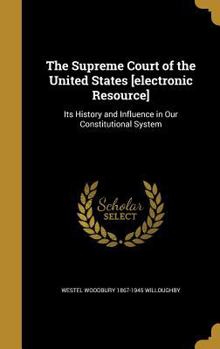 The Supreme Court of the United States [electronic Resource]

Its History and Influence in Our Constitutional System

Scholar SELECT

WESTEL WOODBURY 1867-1945 WILLOUGHBY